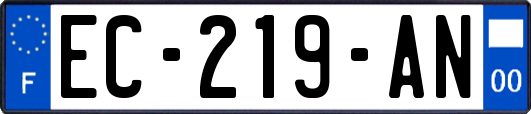 F
EC-219-AN
00